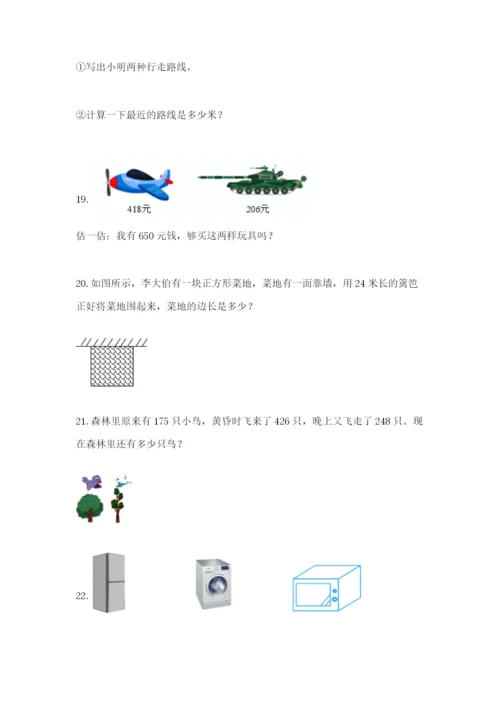 ①写出小明两种行走路线。

②计算一下最近的路线是多少米？

19.

418元

206元

估一估：我有 650 元钱，够买这两样玩具吗？

20. 如图所示，李大伯有一块正方形菜地，菜地有一面靠墙，用 24 米长的篱笆正好将菜地围起来，菜地的边长是多少？

21. 森林里原来有 175 只小鸟，黄昏时飞来了 426 只，晚上又飞走了 248 只。现在森林里还有多少只鸟？

22.